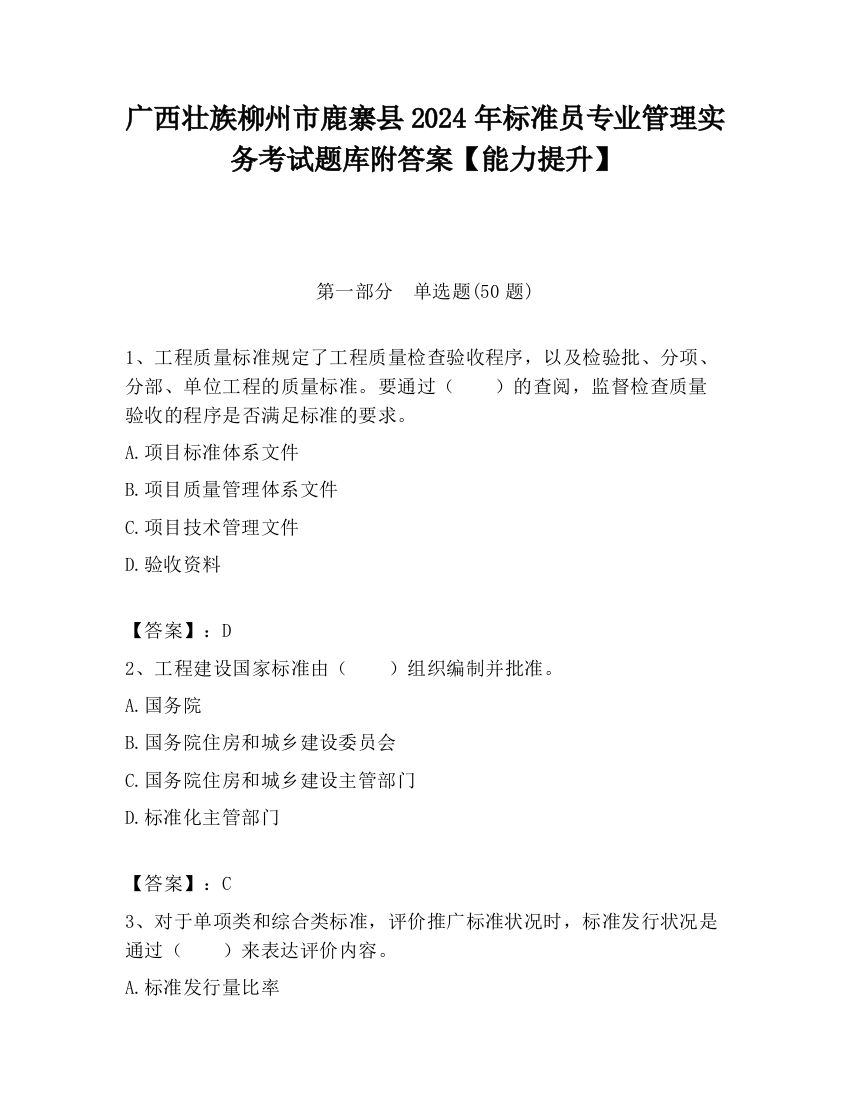 广西壮族柳州市鹿寨县2024年标准员专业管理实务考试题库附答案【能力提升】

第一部分　单选题(50题)

1、工程质量标准规定了工程质量检查验收程序，以及检验批、分项、分部、单位工程的质量标准。要通过（　　）的查阅，监督检查质量验收的程序是否满足标准的要求。

A.项目标准体系文件

B.项目质量管理体系文件

C.项目技术管理文件

D.验收资料

【答案】：D

2、工程建设国家标准由（　　）组织编制并批准。

A.国务院

B.国务院住房和城乡建设委员会

C.国务院住房和城乡建设主管部门

D.标准化主管部门

【答案】：C

3、对于单项类和综合类标准，评价推广标准状况时，标准发行状况是通过（　　）来表达评价内容。

A.标准发行量比率